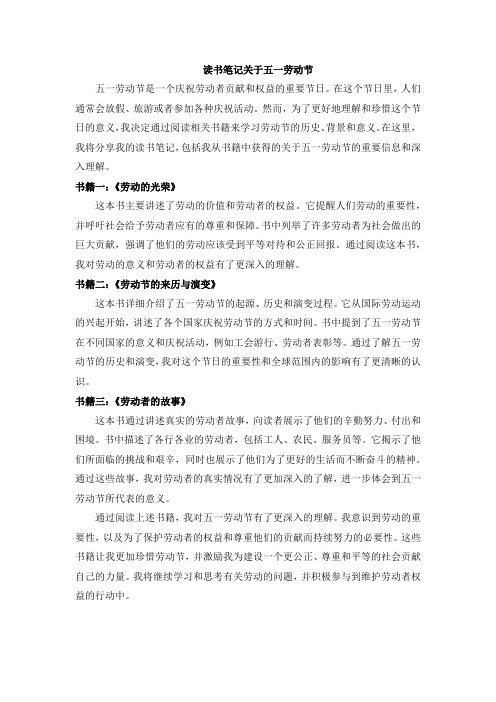 读书笔记关于五一劳动节

五一劳动节是一个庆祝劳动者贡献和权益的重要节日。在这个节日里，人们通常会放假、旅游或者参加各种庆祝活动。然而，为了更好地理解和珍惜这个节日的意义，我决定通过阅读相关书籍来学习劳动节的历史、背景和意义。在这里，我将分享我的读书笔记，包括我从书籍中获得的关于五一劳动节的重要信息和深入理解。

书籍一：《劳动的光荣》

这本书主要讲述了劳动的价值和劳动者的权益。它提醒人们劳动的重要性，并呼吁社会给予劳动者应有的尊重和保障。书中列举了许多劳动者为社会做出的巨大贡献，强调了他们的劳动应该受到平等对待和公正回报。通过阅读这本书，我对劳动的意义和劳动者的权益有了更深入的理解。

书籍二：《劳动节的来历与演变》

这本书详细介绍了五一劳动节的起源、历史和演变过程。它从国际劳动运动的兴起开始，讲述了各个国家庆祝劳动节的方式和时间。书中提到了五一劳动节在不同国家的意义和庆祝活动，例如工会游行、劳动者表彰等。通过了解五一劳动节的历史和演变，我对这个节日的重要性和全球范围内的影响有了更清晰的认识。

书籍三：《劳动者的故事》

这本书通过讲述真实的劳动者故事，向读者展示了他们的辛勤努力、付出和困境。书中描述了各行各业的劳动者，包括工人、农民、服务员等。它揭示了他们所面临的挑战和艰辛，同时也展示了他们为了更好的生活而不断奋斗的精神。通过这些故事，我对劳动者的真实情况有了更加深入的了解，进一步体会到五一劳动节所代表的意义。

通过阅读上述书籍，我对五一劳动节有了更深入的理解。我意识到劳动的重要性，以及为了保护劳动者的权益和尊重他们的贡献而持续努力的必要性。这些书籍让我更加珍惜劳动节，并激励我为建设一个更公正、尊重和平等的社会贡献自己的力量。我将继续学习和思考有关劳动的问题，并积极参与到维护劳动者权益的行动中。